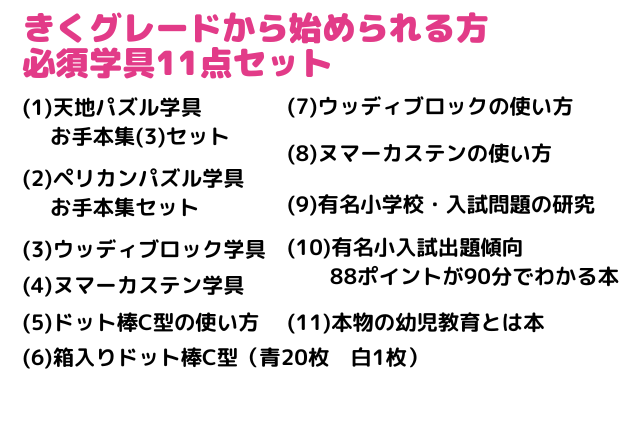 きくグレードから始められる方
必須学具11点セット

(1)天地パズル学具
お手本集(3)セット

(2)ペリカンパズル学具
お手本集セット

(3)ウッディブロック学具

(4)ヌマーカステン学具

(5)ドット棒C型の使い方

(6)箱入りドット棒C型（青20枚　白1枚）

(7)ウッディブロックの使い方

(8)ヌマーカステンの使い方

(9)有名小学校・入試問題の研究

(10)有名小入試出題傾向
88ポイントが90分でわかる本

(11)本物の幼児教育とは本